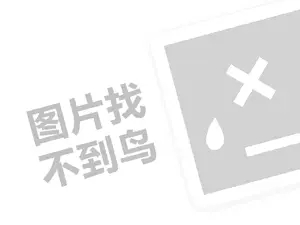 图片找
不到鸟